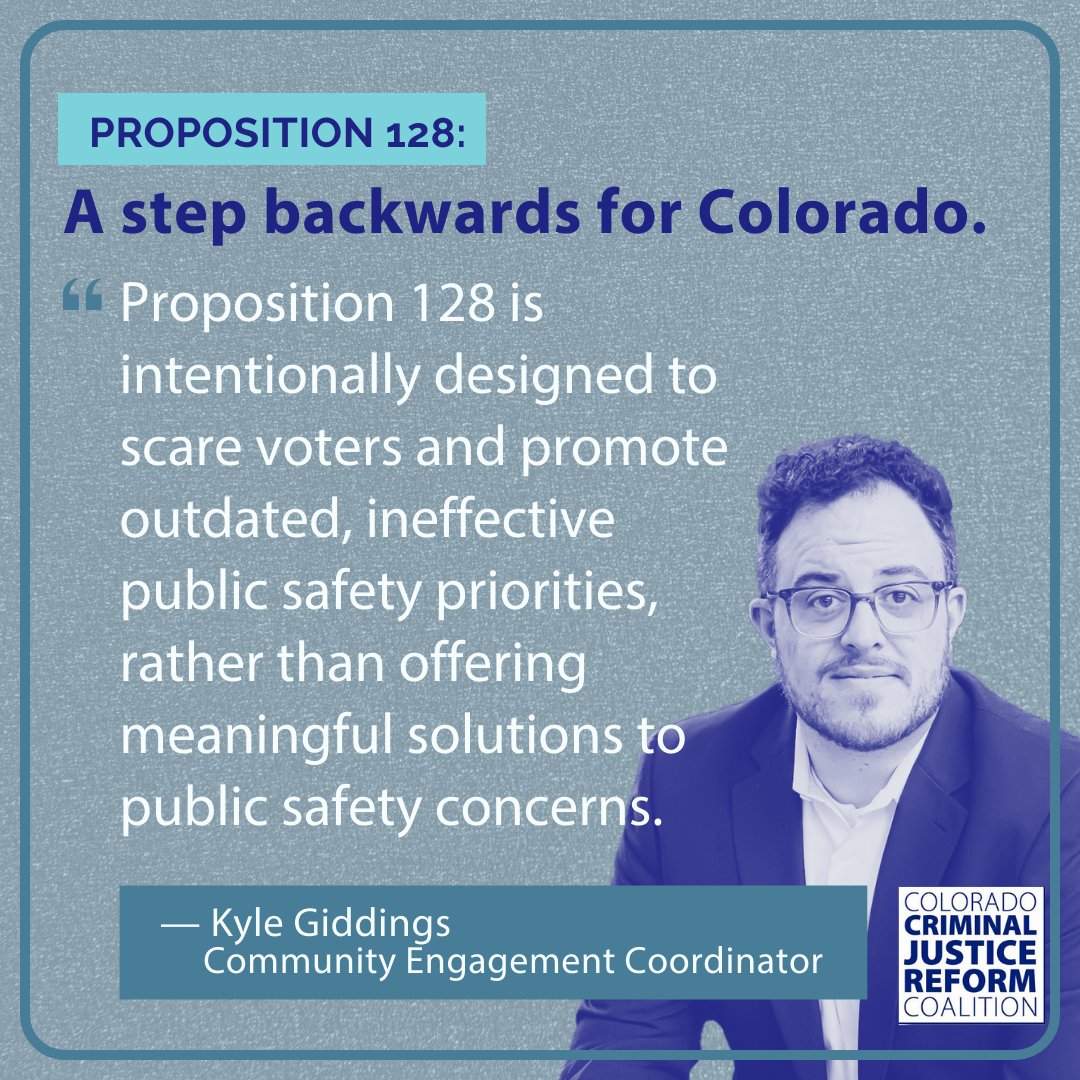 PROPOSITION 128:

A step backwards for Colorado.

“ Proposition 128 is intentionally designed to scare voters and promote outdated, ineffective public safety priorities, rather than offering meaningful solutions to public safety concerns.

— Kyle Giddings
Community Engagement Coordinator

COLORADO
CRIMINAL
JUSTICE
REFORM
COALITION